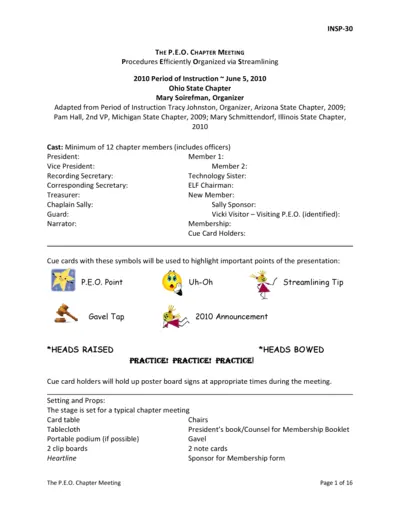 INSP-30

THE P.E.O. CHAPTER MEETING
Procedures Efficiently Organized via Streamlining

2010 Period of Instruction ~ June 5, 2010
Ohio State Chapter
Mary Soirefman, Organizer
Adapted from Period of Instruction Tracy Johnston, Organizer, Arizona State Chapter, 2009; Pam Hall, 2nd VP, Michigan State Chapter, 2009; Mary Schmittendorf, Illinois State Chapter, 2010

Cast: Minimum of 12 chapter members (includes officers)

President:
Vice President:
Recording Secretary:
Corresponding Secretary:
Treasurer:
Chaplain Sally:
Guard:
Narrator:

Member 1:
Member 2:
Technology Sister:
ELF Chairman:
New Member:
Sally Sponsor:
Vicki Visitor – Visiting P.E.O. (identified):
Membership:
Cue Card Holders:

Cue cards with these symbols will be used to highlight important points of the presentation:

P.E.O. Point
Uh-Oh
Streamlining Tip
Gavel Tap
2010 Announcement

*HEADS RAISED
*HEADS BOWED
PRACTICE! PRACTICE! PRACTICE!

Cue card holders will hold up poster board signs at appropriate times during the meeting.

Setting and Props:
The stage is set for a typical chapter meeting

Card table
Tablecloth
Portable podium (if possible)
2 clip boards
Heartline

Chairs
President's book/Counsel for Membership Booklet
Gavel
2 note cards
Sponsor for Membership form

The P.E.O. Chapter Meeting
Page 1 of 16